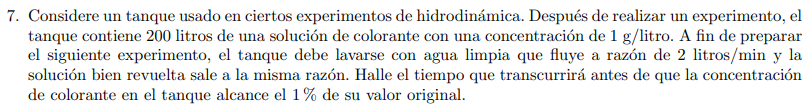 7. Considere un tanque usado en ciertos experimentos de hidrodinámica. Después de realizar un experimento, el tanque contiene 200 litros de una solución de colorante con una concentración de 1 g/litro. A fin de preparar el siguiente experimento, el tanque debe lavarse con agua limpia que fluye a razón de 2 litros/min y la solución bien revuelta sale a la misma razón. Halle el tiempo que transcurrirá antes de que la concentración de colorante en el tanque alcance el 1 % de su valor original.